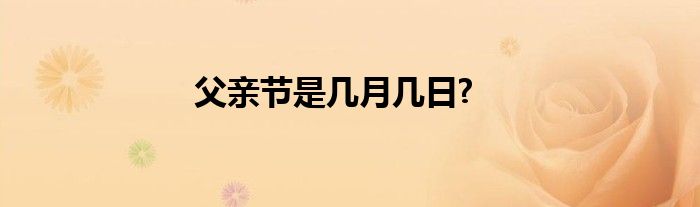 父亲节是几月几日?